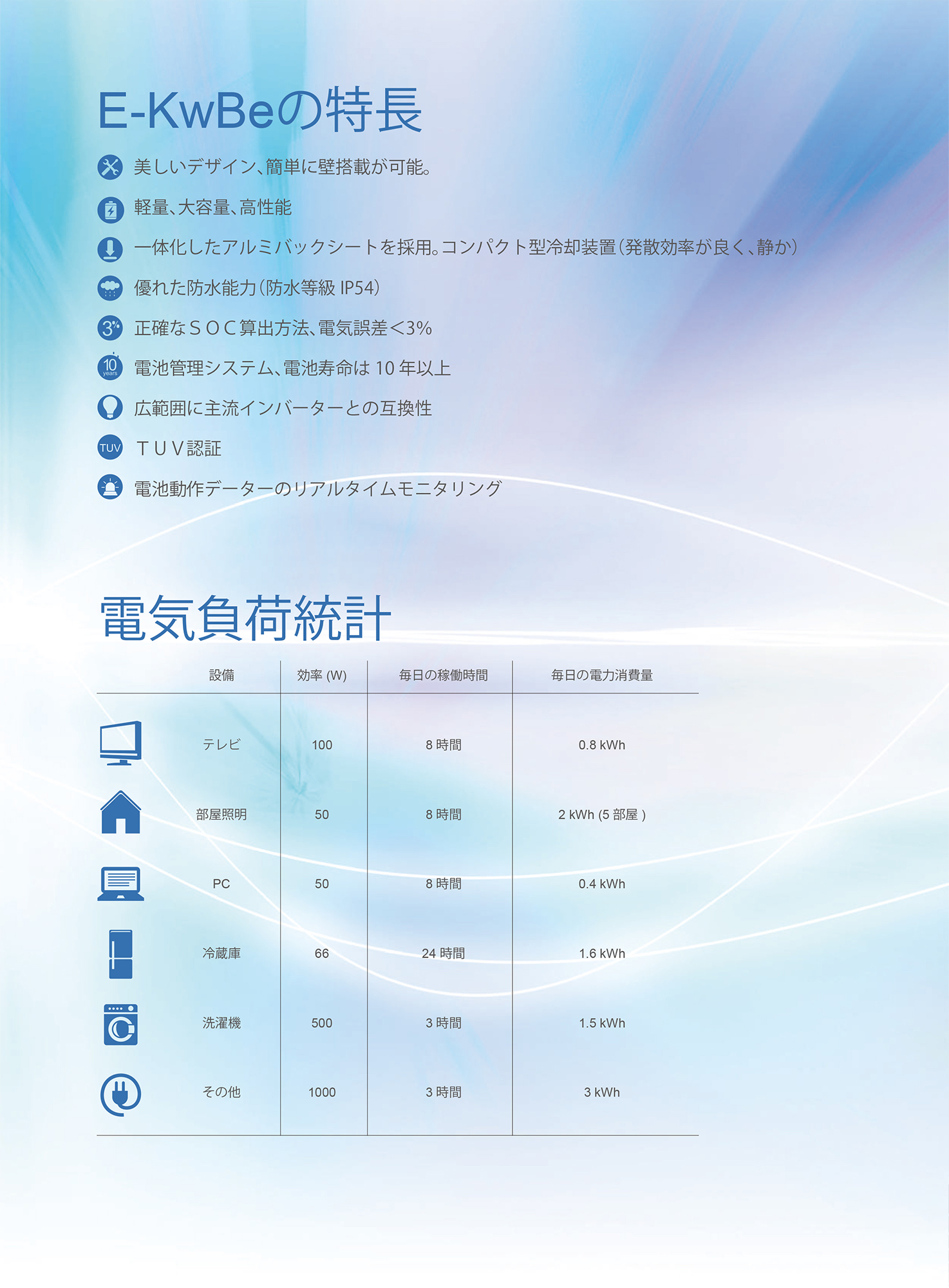 E-KwBeの特長

美しいデザイン、簡単に壁搭載が可能。

軽量、大容量、高性能

一体化したアルミバックシートを採用。コンパクト型冷却装置（発散効率が良く、静か）

優れた防水能力（防水等級 IP54）

3% 正確なＳＯＣ算出方法、電気誤差<3%

10 years 電池管理システム、電池寿命は 10 年以上

広範囲に主流インバーターとの互換性

TUV ＴＵＶ認証

電池動作データーのリアルタイムモニタリング

電気負荷統計

| 設備 | 効率 (W) | 毎日の稼働時間 | 毎日の電力消費量 |
|---|---|---|---|
| テレビ | 100 | 8 時間 | 0.8 kWh |
| 部屋照明 | 50 | 8 時間 | 2 kWh (5 部屋 ) |
| PC | 50 | 8 時間 | 0.4 kWh |
| 冷蔵庫 | 66 | 24 時間 | 1.6 kWh |
| 洗濯機 | 500 | 3 時間 | 1.5 kWh |
| その他 | 1000 | 3 時間 | 3 kWh |